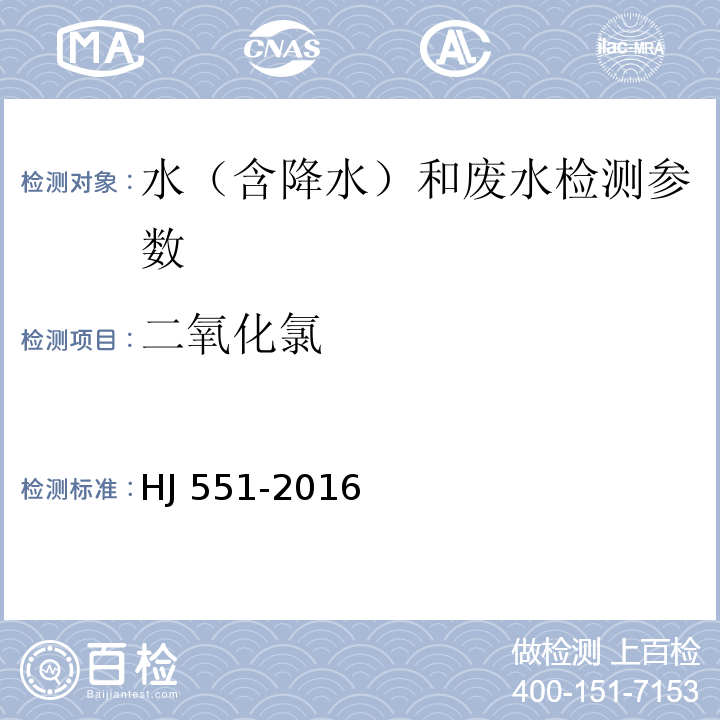 MA

CNAS

AL

ilac-MRA

检测对象：水（含降水）和废水检测参数

检测项目：二氧化氯

检测标准：HJ 551-2016

百检

Baijiantest.com

做检测 上百检

400-151-7153